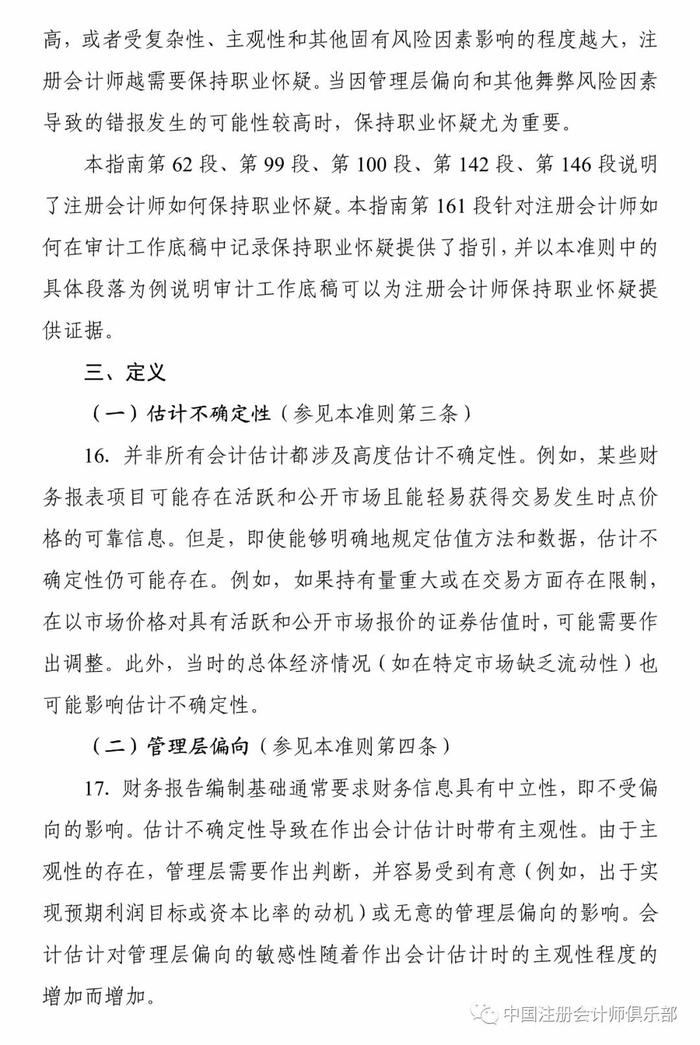 高，或者受复杂性、主观性和其他固有风险因素影响的程度越大，注册会计师越需要保持职业怀疑。当因管理层偏向和其他舞弊风险因素导致的错报发生的可能性较高时，保持职业怀疑尤为重要。

本指南第 62 段、第 99 段、第 100 段、第 142 段、第 146 段说明了注册会计师如何保持职业怀疑。本指南第 161 段针对注册会计师如何在审计工作底稿中记录保持职业怀疑提供了指引，并以本准则中的具体段落为例说明审计工作底稿可以为注册会计师保持职业怀疑提供证据。

三、定义

（一）估计不确定性（参见本准则第三条）

16. 并非所有会计估计都涉及高度估计不确定性。例如，某些财务报表项目可能存在活跃和公开市场且能轻易获得交易发生时点价格的可靠信息。但是，即使能够明确地规定估值方法和数据，估计不确定性仍可能存在。例如，如果持有量重大或在交易方面存在限制，在以市场价格对具有活跃和公开市场报价的证券估值时，可能需要作出调整。此外，当时的总体经济情况（如在特定市场缺乏流动性）也可能影响估计不确定性。

（二）管理层偏向（参见本准则第四条）

17. 财务报告编制基础通常要求财务信息具有中立性，即不受偏向的影响。估计不确定性导致在作出会计估计时带有主观性。由于主观性的存在，管理层需要作出判断，并容易受到有意（例如，出于实现预期利润目标或资本比率的动机）或无意的管理层偏向的影响。会计估计对管理层偏向的敏感性随着作出会计估计时的主观性程度的增加而增加。

中国注册会计师俱乐部